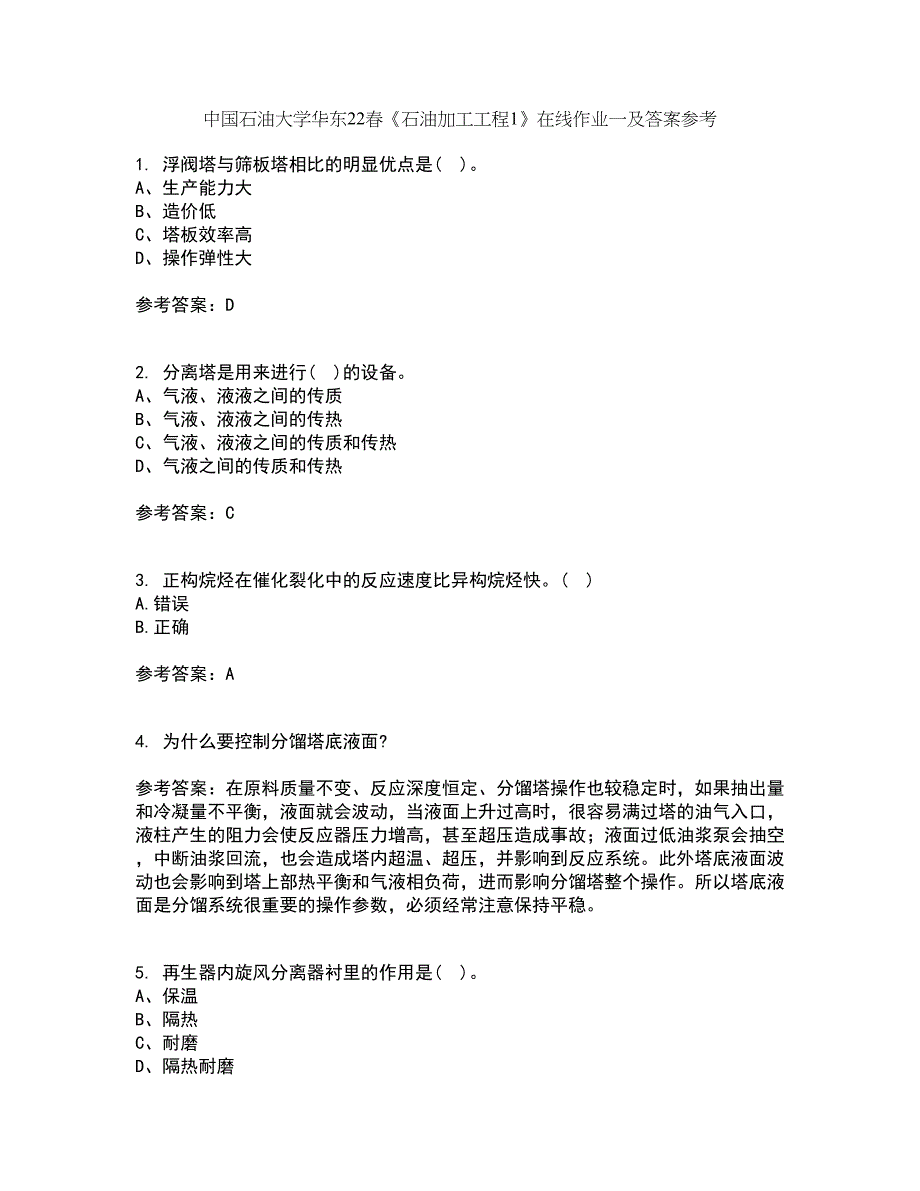 中国石油大学华东22春《石油加工工程1》在线作业一及答案参考

1. 浮阀塔与筛板塔相比的明显优点是（ ）。
A、生产能力大
B、造价低
C、塔板效率高
D、操作弹性大

参考答案：D

2. 分离塔是用来进行（ ）的设备。
A、气液、液液之间的传质
B、气液、液液之间的传热
C、气液、液液之间的传质和传热
D、气液之间的传质和传热

参考答案：C

3. 正构烷烃在催化裂化中的反应速度比异构烷烃快。（ ）
A.错误
B.正确

参考答案：A

4. 为什么要控制分馏塔底液面?

参考答案：在原料质量不变、反应深度恒定、分馏塔操作也较稳定时，如果抽出量和冷凝量不平衡，液面就会波动，当液面上升过高时，很容易满过塔的油气入口，液柱产生的阻力会使反应器压力增高，甚至超压造成事故；液面过低油浆泵会抽空，中断油浆回流，也会造成塔内超温、超压，并影响到反应系统。此外塔底液面波动也会影响到塔上部热平衡和气液相负荷，进而影响分馏塔整个操作。所以塔底液面是分馏系统很重要的操作参数，必须经常注意保持平稳。

5. 再生器内旋风分离器衬里的作用是（ ）。
A、保温
B、隔热
C、耐磨
D、隔热耐磨